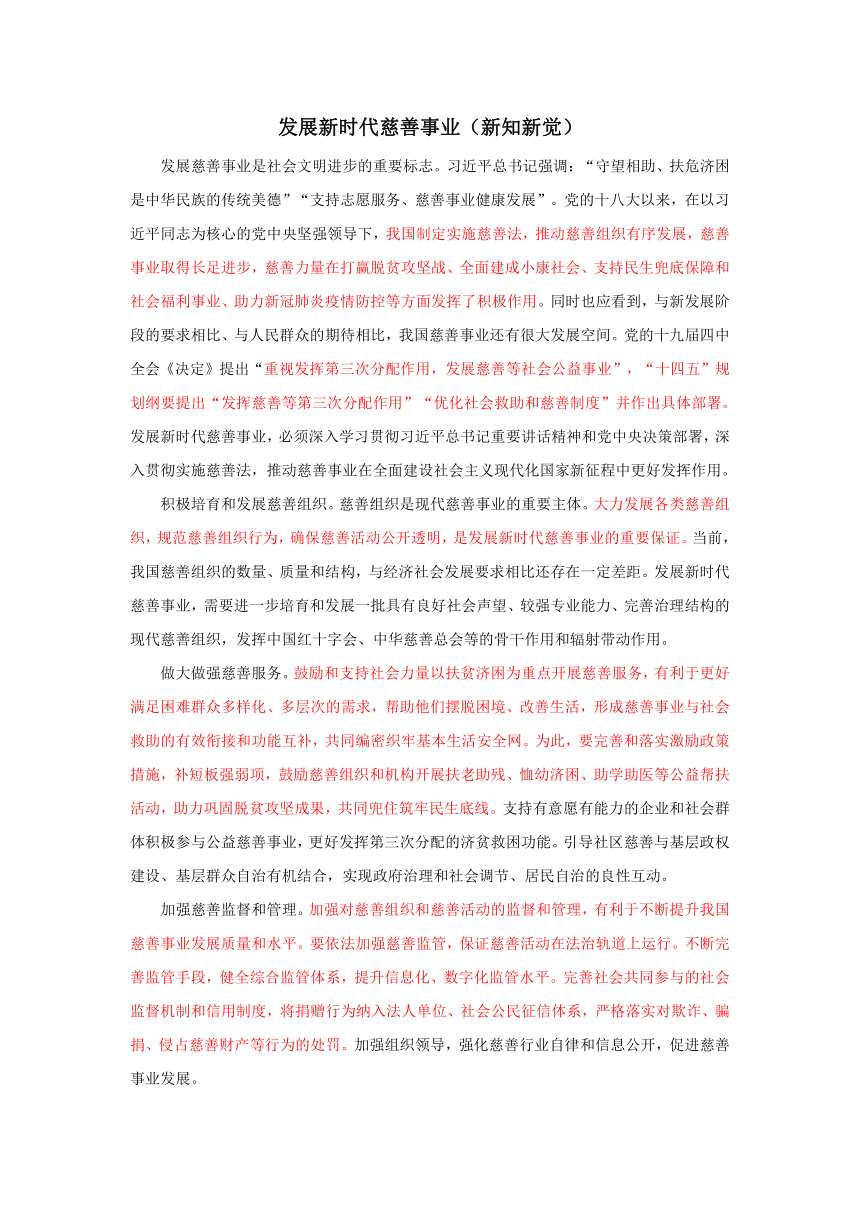 发展新时代慈善事业（新知新觉）

发展慈善事业是社会文明进步的重要标志。习近平总书记强调：“守望相助、扶危济困是中华民族的传统美德”“支持志愿服务、慈善事业健康发展”。党的十八大以来，在以习近平同志为核心的党中央坚强领导下，我国制定实施慈善法，推动慈善组织有序发展，慈善事业取得长足进步，慈善力量在打赢脱贫攻坚战、全面建成小康社会、支持民生兜底保障和社会福利事业、助力新冠肺炎疫情防控等方面发挥了积极作用。同时也应看到，与新发展阶段的要求相比、与人民群众的期待相比，我国慈善事业还有很大发展空间。党的十九届四中全会《决定》提出“重视发挥第三次分配作用，发展慈善等社会公益事业”，“十四五”规划纲要提出“发挥慈善等第三次分配作用”“优化社会救助和慈善制度”并作出具体部署。发展新时代慈善事业，必须深入学习贯彻习近平总书记重要讲话精神和党中央决策部署，深入贯彻实施慈善法，推动慈善事业在全面建设社会主义现代化国家新征程中更好发挥作用。

积极培育和发展慈善组织。慈善组织是现代慈善事业的重要主体。大力发展各类慈善组织，规范慈善组织行为，确保慈善活动公开透明，是发展新时代慈善事业的重要保证。当前，我国慈善组织的数量、质量和结构，与经济社会发展要求相比还存在一定差距。发展新时代慈善事业，需要进一步培育和发展一批具有良好社会声望、较强专业能力、完善治理结构的现代慈善组织，发挥中国红十字会、中华慈善总会等的骨干作用和辐射带动作用。

做大做强慈善服务。鼓励和支持社会力量以扶贫济困为重点开展慈善服务，有利于更好满足困难群众多样化、多层次的需求，帮助他们摆脱困境、改善生活，形成慈善事业与社会救助的有效衔接和功能互补，共同编密织牢基本生活安全网。为此，要完善和落实激励政策措施，补短板强弱项，鼓励慈善组织和机构开展扶老助残、恤幼济困、助学助医等公益帮扶活动，助力巩固脱贫攻坚成果，共同兜住筑牢民生底线。支持有意愿有能力的企业和社会群体积极参与公益慈善事业，更好发挥第三次分配的济贫救困功能。引导社区慈善与基层政权建设、基层群众自治有机结合，实现政府治理和社会调节、居民自治的良性互动。

加强慈善监督和管理。加强对慈善组织和慈善活动的监督和管理，有利于不断提升我国慈善事业发展质量和水平。要依法加强慈善监管，保证慈善活动在法治轨道上运行。不断完善监管手段，健全综合监管体系，提升信息化、数字化监管水平。完善社会共同参与的社会监督机制和信用制度，将捐赠行为纳入法人单位、社会公民征信体系，严格落实对欺诈、骗捐、侵占慈善财产等行为的处罚。加强组织领导，强化慈善行业自律和信息公开，促进慈善事业发展。